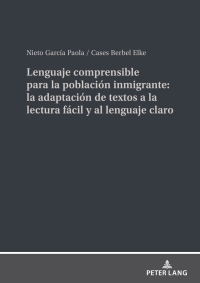 Nieto García Paola / Cases Berbel Elke

Lenguaje comprensible para la población inmigrante: la adaptación de textos a la lectura fácil y al lenguaje claro

PETER LANG